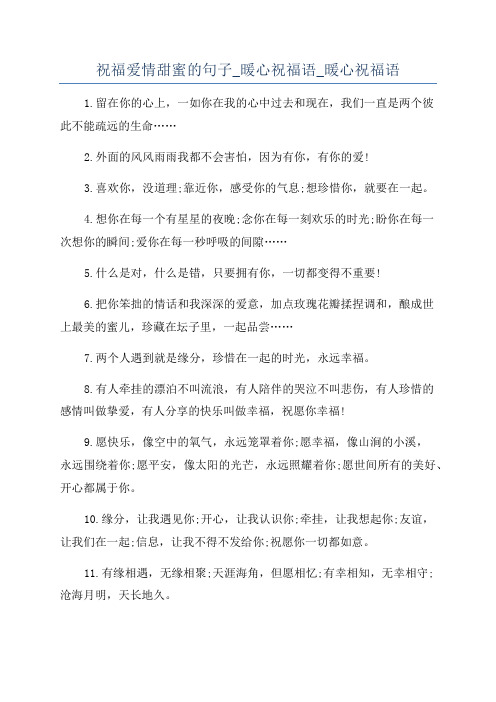 祝福爱情甜蜜的句子_暖心祝福语_暖心祝福语

1.留在你的心上，一如你在我的心中过去和现在，我们一直是两个彼此不能疏远的生命……

2.外面的风风雨雨我都不会害怕，因为有你，有你的爱!

3.喜欢你，没道理;靠近你，感受你的气息;想珍惜你，就要在一起。

4.想你在每一个有星星的夜晚;念你在每一刻欢乐的时光;盼你在每一次想你的瞬间;爱你在每一秒呼吸的间隙……

5.什么是对，什么是错，只要拥有你，一切都变得不重要!

6.把你笨拙的情话和我深深的爱意，加点玫瑰花瓣揉捏调和，酿成世上最美的蜜儿，珍藏在坛子里，一起品尝……

7.两个人遇到就是缘分，珍惜在一起的时光，永远幸福。

8.有人牵挂的漂泊不叫流浪，有人陪伴的哭泣不叫悲伤，有人珍惜的感情叫做挚爱，有人分享的快乐叫做幸福，祝愿你幸福!

9.愿快乐，像空中的氧气，永远笼罩着你;愿幸福，像山涧的小溪，永远围绕着你;愿平安，像太阳的光芒，永远照耀着你;愿世间所有的美好、开心都属于你。

10.缘分，让我遇见你;开心，让我认识你;牵挂，让我想起你;友谊，让我们在一起;信息，让我不得不发给你;祝愿你一切都如意。

11.有缘相遇，无缘相聚;天涯海角，但愿相忆;有幸相知，无幸相守;沧海月明，天长地久。